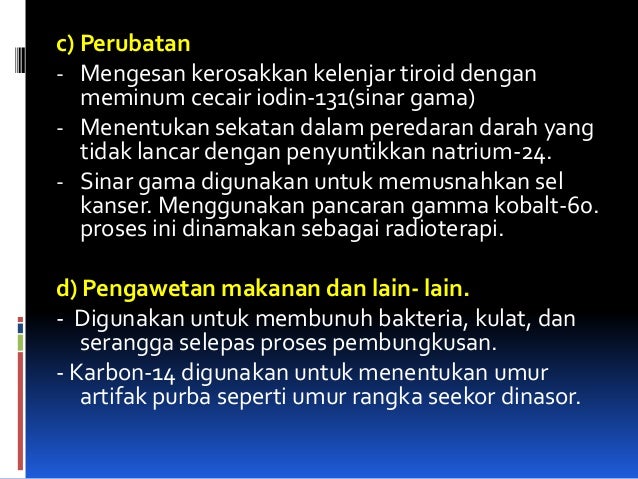 c) Perubatan

- Mengesan kerosakkan kelenjar tiroid dengan meminum cecair iodin-131(sinar gama)
- Menentukan sekatan dalam peredaran darah yang tidak lancar dengan penyuntikkan natrium-24.
- Sinar gama digunakan untuk memusnahkan sel kanser. Menggunakan pancaran gamma kobalt-60. proses ini dinamakan sebagai radioterapi.

d) Pengawetan makanan dan lain- lain.

- Digunakan untuk membunuh bakteria, kulat, dan serangga selepas proses pembungkusan.
- Karbon-14 digunakan untuk menentukan umur artifak purba seperti umur rangka seekor dinasor.